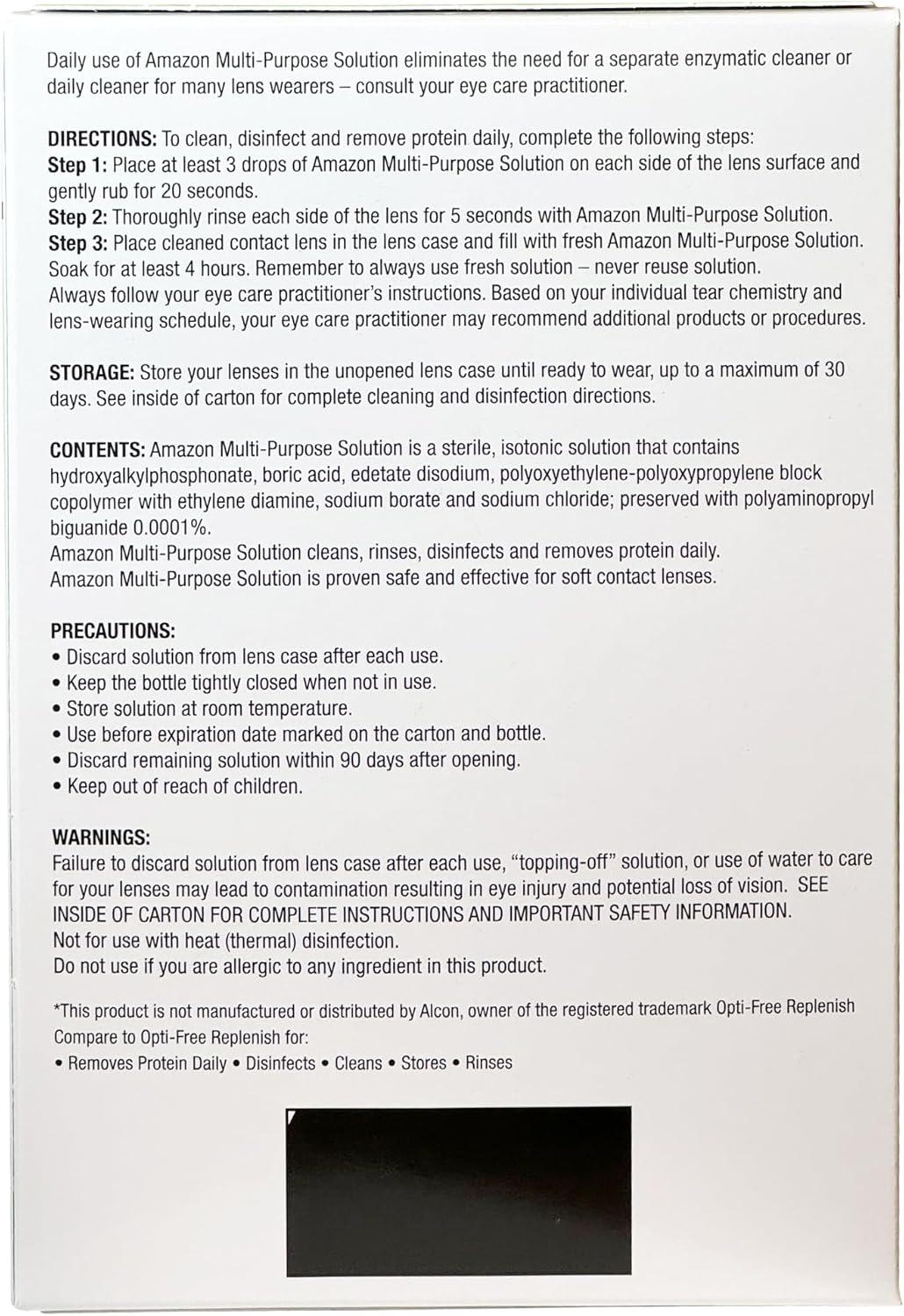 Daily use of Amazon Multi-Purpose Solution eliminates the need for a separate enzymatic cleaner or daily cleaner for many lens wearers – consult your eye care practitioner.

DIRECTIONS: To clean, disinfect and remove protein daily, complete the following steps:
Step 1: Place at least 3 drops of Amazon Multi-Purpose Solution on each side of the lens surface and gently rub for 20 seconds.
Step 2: Thoroughly rinse each side of the lens for 5 seconds with Amazon Multi-Purpose Solution.
Step 3: Place cleaned contact lens in the lens case and fill with fresh Amazon Multi-Purpose Solution. Soak for at least 4 hours. Remember to always use fresh solution – never reuse solution.
Always follow your eye care practitioner's instructions. Based on your individual tear chemistry and lens-wearing schedule, your eye care practitioner may recommend additional products or procedures.

STORAGE: Store your lenses in the unopened lens case until ready to wear, up to a maximum of 30 days. See inside of carton for complete cleaning and disinfection directions.

CONTENTS: Amazon Multi-Purpose Solution is a sterile, isotonic solution that contains hydroxyalkylphosphonate, boric acid, edetate disodium, polyoxyethylene-polyoxypropylene block copolymer with ethylene diamine, sodium borate and sodium chloride; preserved with polyaminopropyl biguanide 0.0001%.
Amazon Multi-Purpose Solution cleans, rinses, disinfects and removes protein daily.
Amazon Multi-Purpose Solution is proven safe and effective for soft contact lenses.

PRECAUTIONS:
• Discard solution from lens case after each use.
• Keep the bottle tightly closed when not in use.
• Store solution at room temperature.
• Use before expiration date marked on the carton and bottle.
• Discard remaining solution within 90 days after opening.
• Keep out of reach of children.

WARNINGS:
Failure to discard solution from lens case after each use, "topping-off" solution, or use of water to care for your lenses may lead to contamination resulting in eye injury and potential loss of vision. SEE INSIDE OF CARTON FOR COMPLETE INSTRUCTIONS AND IMPORTANT SAFETY INFORMATION.
Not for use with heat (thermal) disinfection.
Do not use if you are allergic to any ingredient in this product.

*This product is not manufactured or distributed by Alcon, owner of the registered trademark Opti-Free Replenish
Compare to Opti-Free Replenish for:
• Removes Protein Daily • Disinfects • Cleans • Stores • Rinses